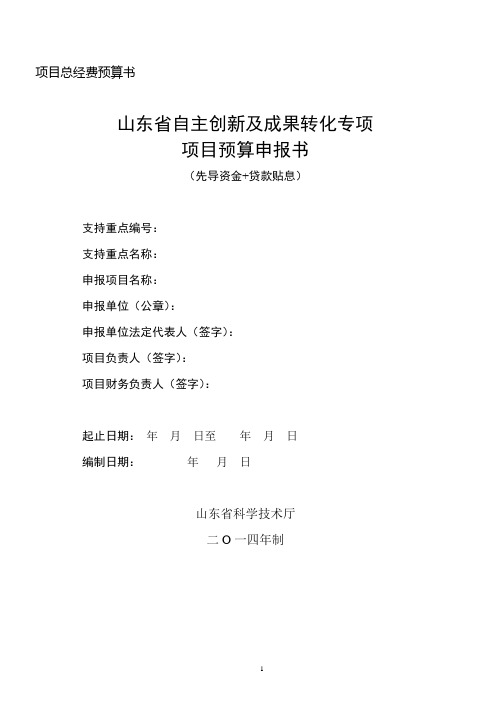 项目总经费预算书

山东省自主创新及成果转化专项
项目预算申报书
（先导资金+贷款贴息）

支持重点编号：
支持重点名称：
申报项目名称：
申报单位（公章）：
申报单位法定代表人（签字）：
项目负责人（签字）：
项目财务负责人（签字）：

起止日期： 年 月 日至 年 月 日
编制日期： 年 月 日

山东省科学技术厅
二 O 一四年制

1